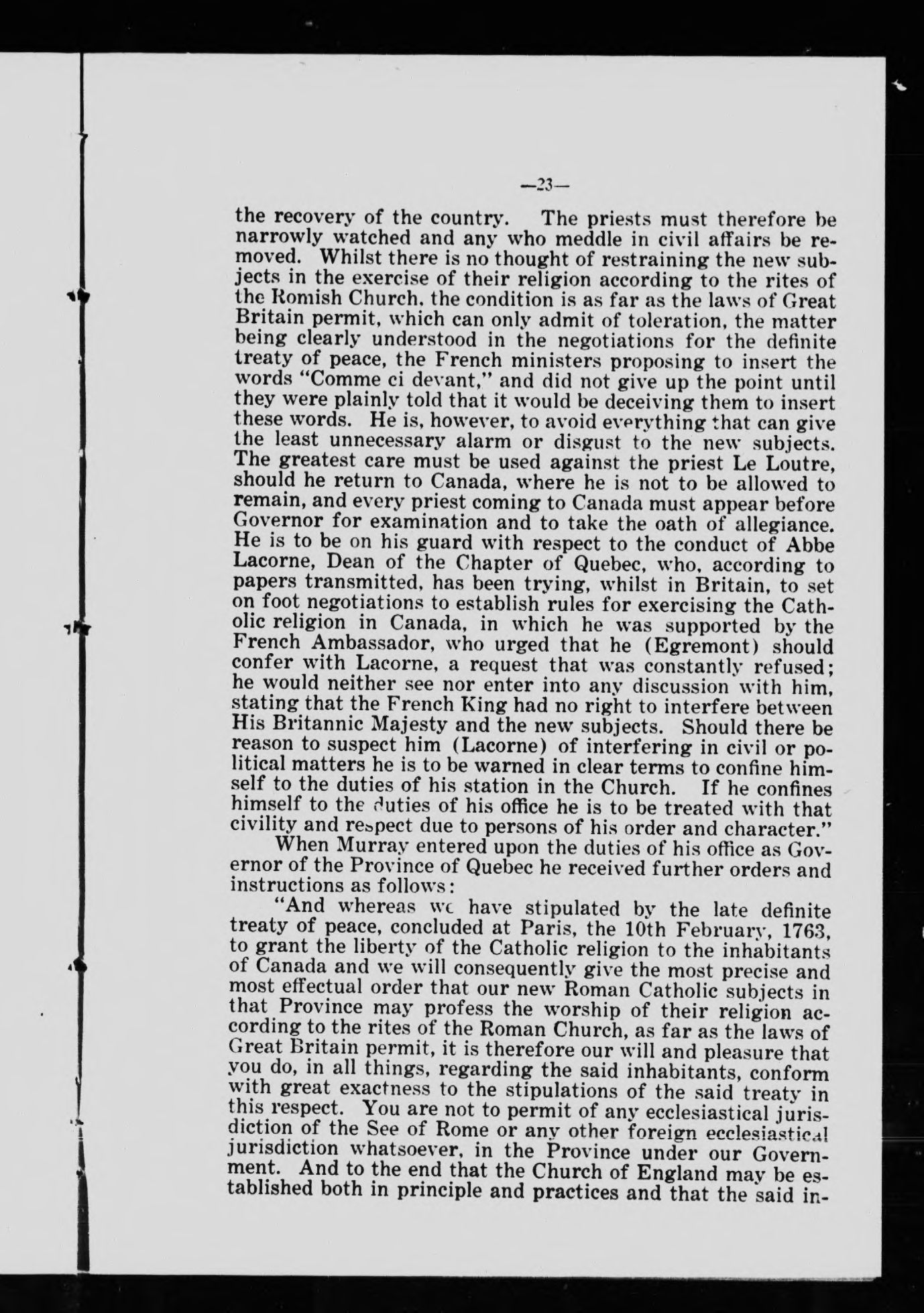 —23—

the recovery of the country. The priests must therefore be narrowly watched and any who meddle in civil affairs be removed. Whilst there is no thought of restraining the new subjects in the exercise of their religion according to the rites of the Romish Church, the condition is as far as the laws of Great Britain permit, which can only admit of toleration, the matter being clearly understood in the negotiations for the definite treaty of peace, the French ministers proposing to insert the words "Comme ci devant," and did not give up the point until they were plainly told that it would be deceiving them to insert these words. He is, however, to avoid everything that can give the least unnecessary alarm or disgust to the new subjects. The greatest care must be used against the priest Le Loutre, should he return to Canada, where he is not to be allowed to remain, and every priest coming to Canada must appear before Governor for examination and to take the oath of allegiance. He is to be on his guard with respect to the conduct of Abbe Lacorne, Dean of the Chapter of Quebec, who, according to papers transmitted, has been trying, whilst in Britain, to set on foot negotiations to establish rules for exercising the Catholic religion in Canada, in which he was supported by the French Ambassador, who urged that he (Egremont) should confer with Lacorne, a request that was constantly refused; he would neither see nor enter into any discussion with him, stating that the French King had no right to interfere between His Britannic Majesty and the new subjects. Should there be reason to suspect him (Lacorne) of interfering in civil or political matters he is to be warned in clear terms to confine himself to the duties of his station in the Church. If he confines himself to the duties of his office he is to be treated with that civility and respect due to persons of his order and character."

When Murray entered upon the duties of his office as Governor of the Province of Quebec he received further orders and instructions as follows:

"And whereas we have stipulated by the late definite treaty of peace, concluded at Paris, the 10th February, 1763, to grant the liberty of the Catholic religion to the inhabitants of Canada and we will consequently give the most precise and most effectual order that our new Roman Catholic subjects in that Province may profess the worship of their religion according to the rites of the Roman Church, as far as the laws of Great Britain permit, it is therefore our will and pleasure that you do, in all things, regarding the said inhabitants, conform with great exactness to the stipulations of the said treaty in this respect. You are not to permit of any ecclesiastical jurisdiction of the See of Rome or any other foreign ecclesiastical jurisdiction whatsoever, in the Province under our Government. And to the end that the Church of England may be established both in principle and practices and that the said in-